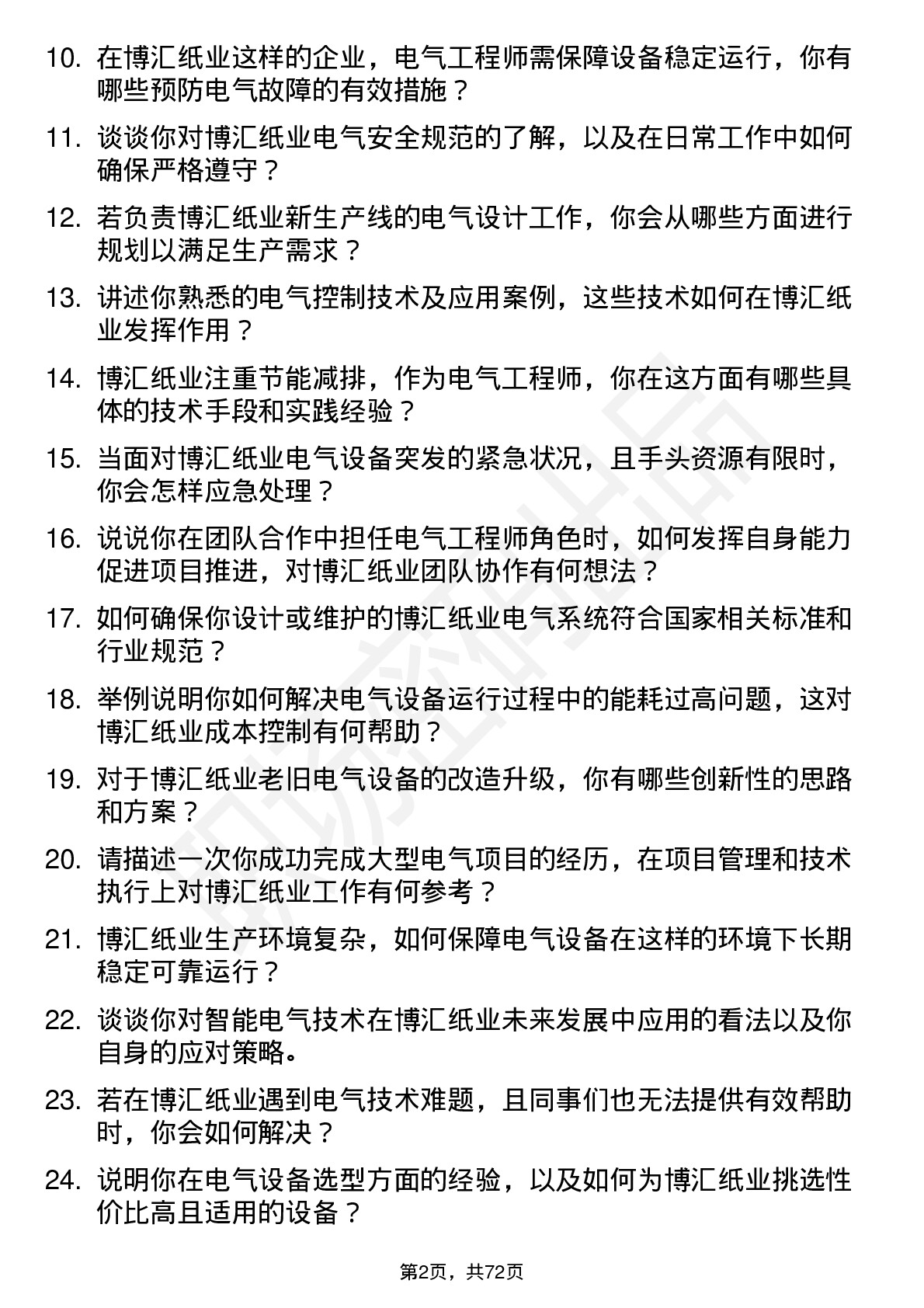 10. 在博汇纸业这样的企业，电气工程师需保障设备稳定运行，你有哪些预防电气故障的有效措施？

11. 谈谈你对博汇纸业电气安全规范的了解，以及在日常工作中如何确保严格遵守？

12. 若负责博汇纸业新生产线的电气设计工作，你会从哪些方面进行规划以满足生产需求？

13. 讲述你熟悉的电气控制技术及应用案例，这些技术如何在博汇纸业发挥作用？

14. 博汇纸业注重节能减排，作为电气工程师，你在这方面有哪些具体的技术手段和实践经验？

15. 当面对博汇纸业电气设备突发的紧急状况，且手头资源有限时，你会怎样应急处理？

16. 说说你在团队合作中担任电气工程师角色时，如何发挥自身能力促进项目推进，对博汇纸业团队协作有何想法？

17. 如何确保你设计或维护的博汇纸业电气系统符合国家相关标准和行业规范？

18. 举例说明你如何解决电气设备运行过程中的能耗过高问题，这对博汇纸业成本控制有何帮助？

19. 对于博汇纸业老旧电气设备的改造升级，你有哪些创新性的思路和方案？

20. 请描述一次你成功完成大型电气项目的经历，在项目管理和技术执行上对博汇纸业工作有何参考？

21. 博汇纸业生产环境复杂，如何保障电气设备在这样的环境下长期稳定可靠运行？

22. 谈谈你对智能电气技术在博汇纸业未来发展中应用的看法以及你自身的应对策略。

23. 若在博汇纸业遇到电气技术难题，且同事们也无法提供有效帮助时，你会如何解决？

24. 说明你在电气设备选型方面的经验，以及如何为博汇纸业挑选性价比高且适用的设备？

第2页，共72页